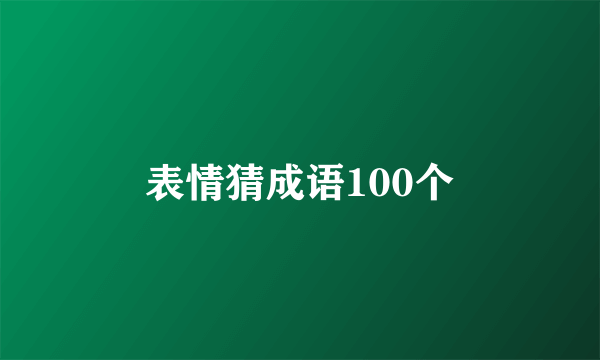 表情猜成语100个